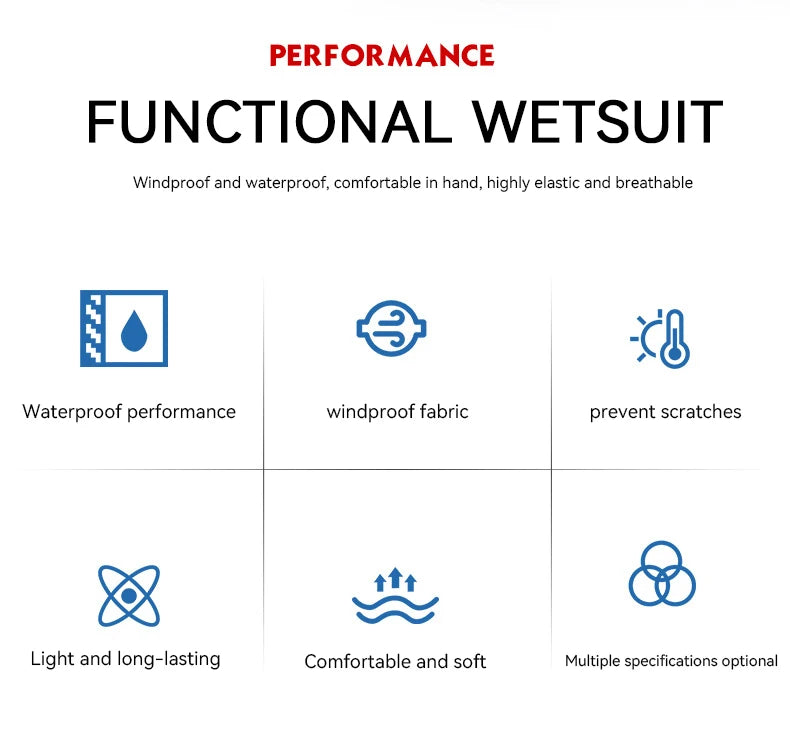 PERFORMANCE

FUNCTIONAL WETSUIT

Windproof and waterproof, comfortable in hand, highly elastic and breathable

Waterproof performance

windproof fabric

prevent scratches

Light and long-lasting

Comfortable and soft

Multiple specifications optional